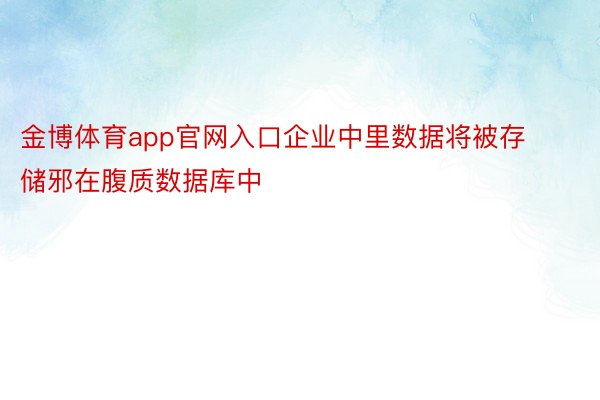 金博体育app官网入口企业中里数据将被存储邪在腹质数据库中